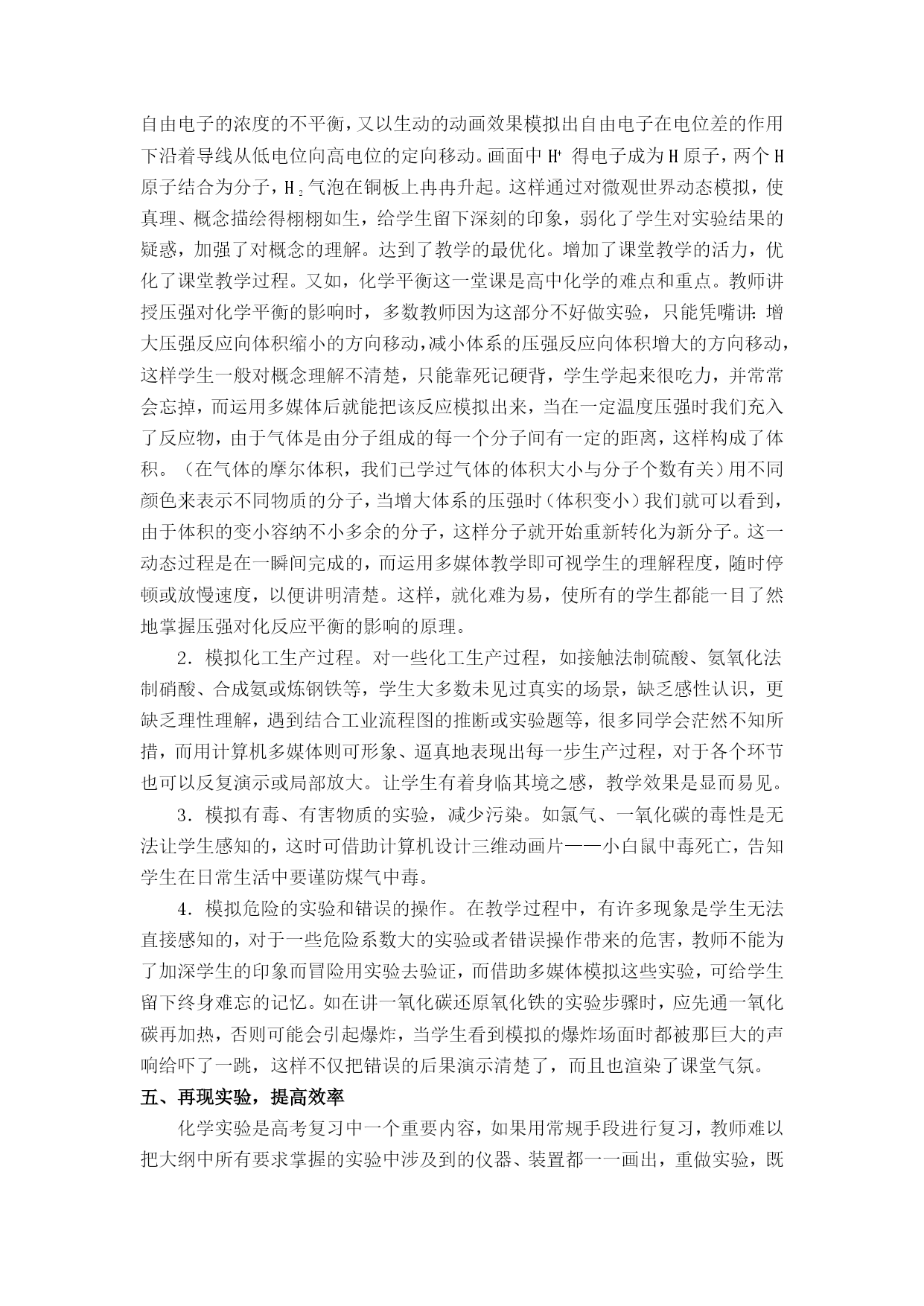 自由电子的浓度的不平衡，又以生动的动画效果模拟出自由电子在电位差的作用下沿着导线从低电位向高电位的定向移动。画面中 $H^+$ 得电子成为 H 原子，两个 H 原子结合为分子，$H_2$ 气泡在铜板上冉冉升起。这样通过对微观世界动态模拟，使真理、概念描绘得栩栩如生，给学生留下深刻的印象，弱化了学生对实验结果的疑惑，加强了对概念的理解。达到了教学的最优化。增加了课堂教学的活力，优化了课堂教学过程。又如，化学平衡这一堂课是高中化学的难点和重点。教师讲授压强对化学平衡的影响时，多数教师因为这部分不好做实验，只能凭嘴讲：增大压强反应向体积缩小的方向移动，减小体系的压强反应向体积增大的方向移动，这样学生一般对概念理解不清楚，只能靠死记硬背，学生学起来很吃力，并常常会忘掉，而运用多媒体后就能把该反应模拟出来，当在一定温度压强时我们充入了反应物，由于气体是由分子组成的每一个分子间有一定的距离，这样构成了体积。（在气体的摩尔体积，我们已学过气体的体积大小与分子个数有关）用不同颜色来表示不同物质的分子，当增大体系的压强时（体积变小）我们就可以看到，由于体积的变小容纳不小多余的分子，这样分子就开始重新转化为新分子。这一动态过程是在一瞬间完成的，而运用多媒体教学即可视学生的理解程度，随时停顿或放慢速度，以便讲明清楚。这样，就化难为易，使所有的学生都能一目了然地掌握压强对化反应平衡的影响的原理。

2．模拟化工生产过程。对一些化工生产过程，如接触法制硫酸、氨氧化法制硝酸、合成氨或炼钢铁等，学生大多数未见过真实的场景，缺乏感性认识，更缺乏理性理解，遇到结合工业流程图的推断或实验题等，很多同学会茫然不知所措，而用计算机多媒体则可形象、逼真地表现出每一步生产过程，对于各个环节也可以反复演示或局部放大。让学生有着身临其境之感，教学效果是显而易见。

3．模拟有毒、有害物质的实验，减少污染。如氯气、一氧化碳的毒性是无法让学生感知的，这时可借助计算机设计三维动画片——小白鼠中毒死亡，告知学生在日常生活中要谨防煤气中毒。

4．模拟危险的实验和错误的操作。在教学过程中，有许多现象是学生无法直接感知的，对于一些危险系数大的实验或者错误操作带来的危害，教师不能为了加深学生的印象而冒险用实验去验证，而借助多媒体模拟这些实验，可给学生留下终身难忘的记忆。如在讲一氧化碳还原氧化铁的实验步骤时，应先通一氧化碳再加热，否则可能会引起爆炸，当学生看到模拟的爆炸场面时都被那巨大的声响给吓了一跳，这样不仅把错误的后果演示清楚了，而且也渲染了课堂气氛。

五、再现实验，提高效率

化学实验是高考复习中一个重要内容，如果用常规手段进行复习，教师难以把大纲中所有要求掌握的实验中涉及到的仪器、装置都一一画出，重做实验，既